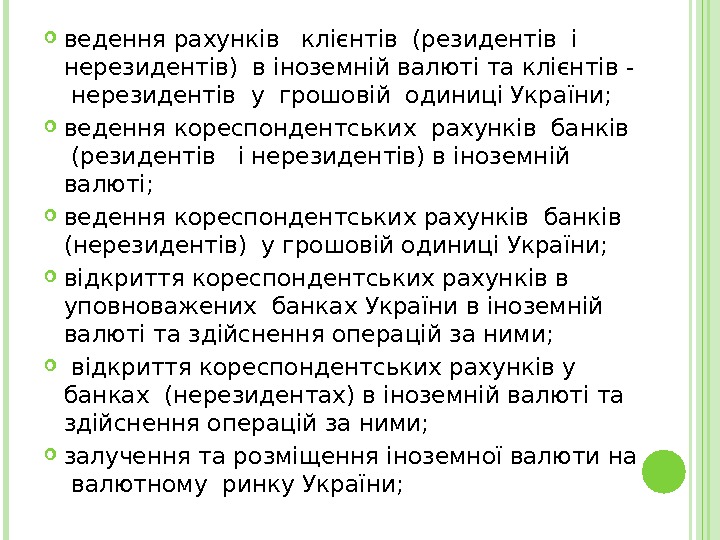 ведення рахунків клієнтів (резидентів і нерезидентів) в іноземній валюті та клієнтів - нерезидентів у грошовій одиниці України;

ведення кореспондентських рахунків банків (резидентів і нерезидентів) в іноземній валюті;

ведення кореспондентських рахунків банків (нерезидентів) у грошовій одиниці України;

відкриття кореспондентських рахунків в уповноважених банках України в іноземній валюті та здійснення операцій за ними;

відкриття кореспондентських рахунків у банках (нерезидентах) в іноземній валюті та здійснення операцій за ними;

залучення та розміщення іноземної валюти на валютному ринку України;